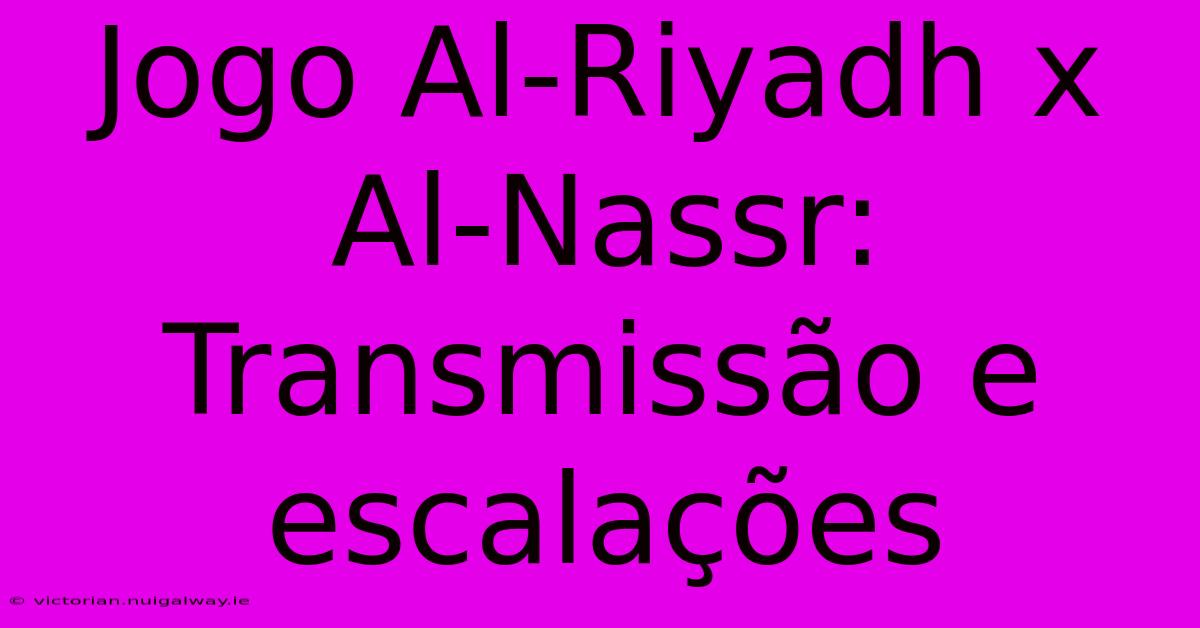 Jogo Al-Riyadh x Al-Nassr: Transmissão e escalações

© victorian.nuigalway.ie